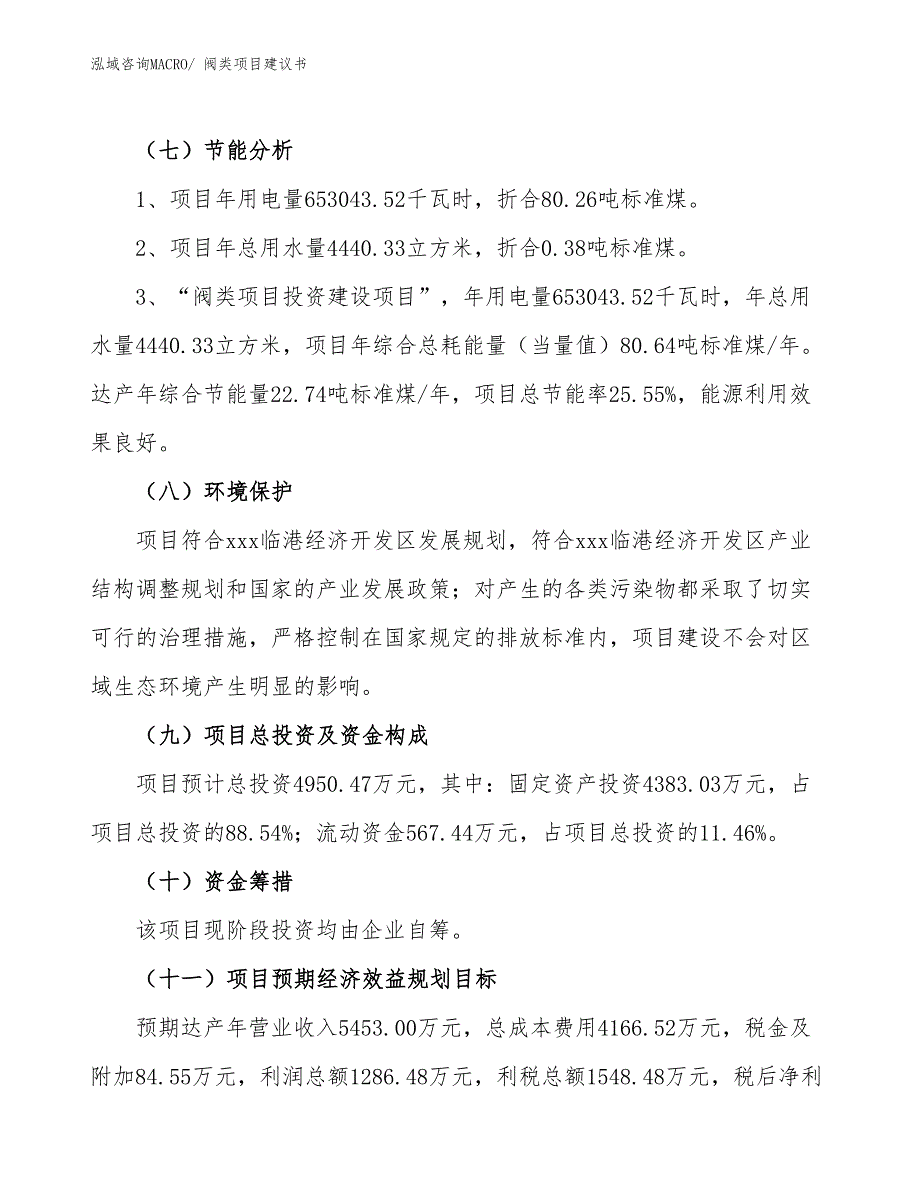 泓域咨询MACRO/ 阀类项目建议书

（七）节能分析

1、项目年用电量653043.52千瓦时，折合80.26吨标准煤。

2、项目年总用水量4440.33立方米，折合0.38吨标准煤。

3、“阀类项目投资建设项目”，年用电量653043.52千瓦时，年总用水量4440.33立方米，项目年综合总耗能量（当量值）80.64吨标准煤/年。达产年综合节能量22.74吨标准煤/年，项目总节能率25.55%，能源利用效果良好。

（八）环境保护

项目符合xxx临港经济开发区发展规划，符合xxx临港经济开发区产业结构调整规划和国家的产业发展政策；对产生的各类污染物都采取了切实可行的治理措施，严格控制在国家规定的排放标准内，项目建设不会对区域生态环境产生明显的影响。

（九）项目总投资及资金构成

项目预计总投资4950.47万元，其中：固定资产投资4383.03万元，占项目总投资的88.54%；流动资金567.44万元，占项目总投资的11.46%。

（十）资金筹措

该项目现阶段投资均由企业自筹。

（十一）项目预期经济效益规划目标

预期达产年营业收入5453.00万元，总成本费用4166.52万元，税金及附加84.55万元，利润总额1286.48万元，利税总额1548.48万元，税后净利